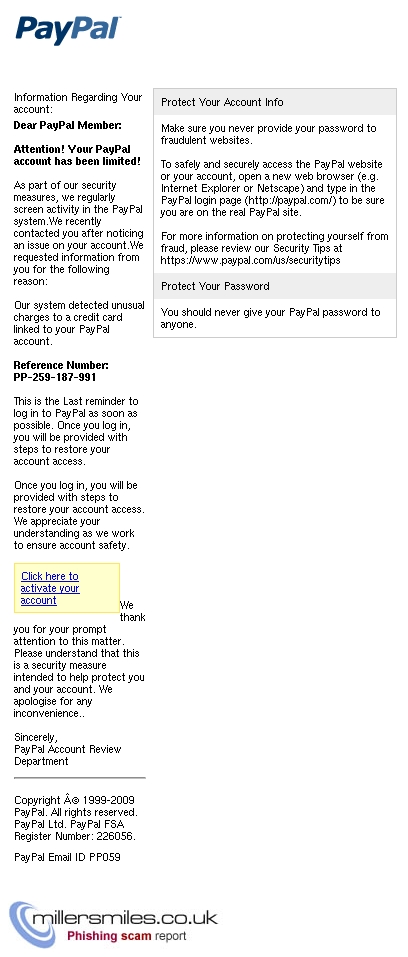 PayPal

Information Regarding Your account:

Dear PayPal Member:

Attention! Your PayPal account has been limited!

As part of our security measures, we regularly screen activity in the PayPal system.We recently contacted you after noticing an issue on your account.We requested information from you for the following reason:

Our system detected unusual charges to a credit card linked to your PayPal account.

Reference Number: PP-259-187-991

This is the Last reminder to log in to PayPal as soon as possible. Once you log in, you will be provided with steps to restore your account access.

Once you log in, you will be provided with steps to restore your account access. We appreciate your understanding as we work to ensure account safety.

Click here to activate your account

We thank you for your prompt attention to this matter. Please understand that this is a security measure intended to help protect you and your account. We apologise for any inconvenience..

Sincerely,
PayPal Account Review Department

Copyright Â© 1999-2009 PayPal. All rights reserved. PayPal Ltd. PayPal FSA Register Number: 226056.

PayPal Email ID PP059

Protect Your Account Info

Make sure you never provide your password to fraudulent websites.

To safely and securely access the PayPal website or your account, open a new web browser (e.g. Internet Explorer or Netscape) and type in the PayPal login page (http://paypal.com/) to be sure you are on the real PayPal site.

For more information on protecting yourself from fraud, please review our Security Tips at https://www.paypal.com/us/securitytips

Protect Your Password

You should never give your PayPal password to anyone.

millersmiles.co.uk
Phishing scam report